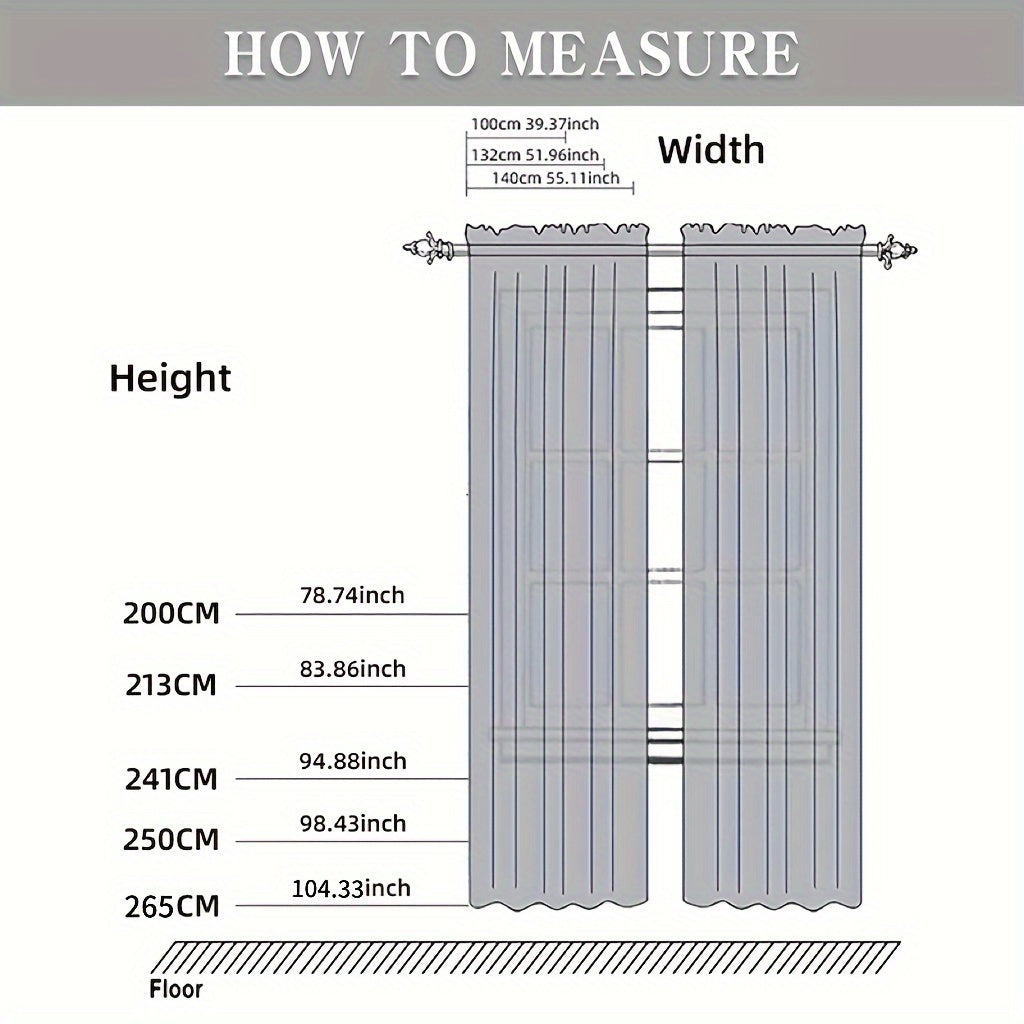 HOW TO MEASURE

100cm 39.37inch
132cm 51.96inch
140cm 55.11inch

Width

Height

200CM 78.74inch
213CM 83.86inch
241CM 94.88inch
250CM 98.43inch
265CM 104.33inch

Floor